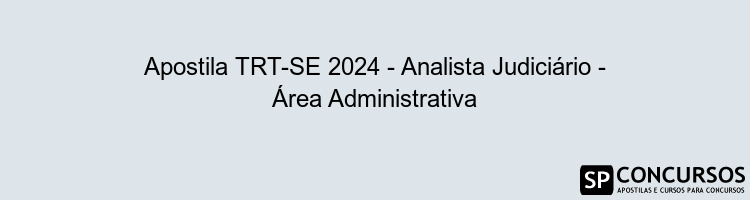 Apostila TRT-SE 2024 - Analista Judiciário - Área Administrativa

SP CONCURSOS
APOSTILAS E CURSOS PARA CONCURSOS